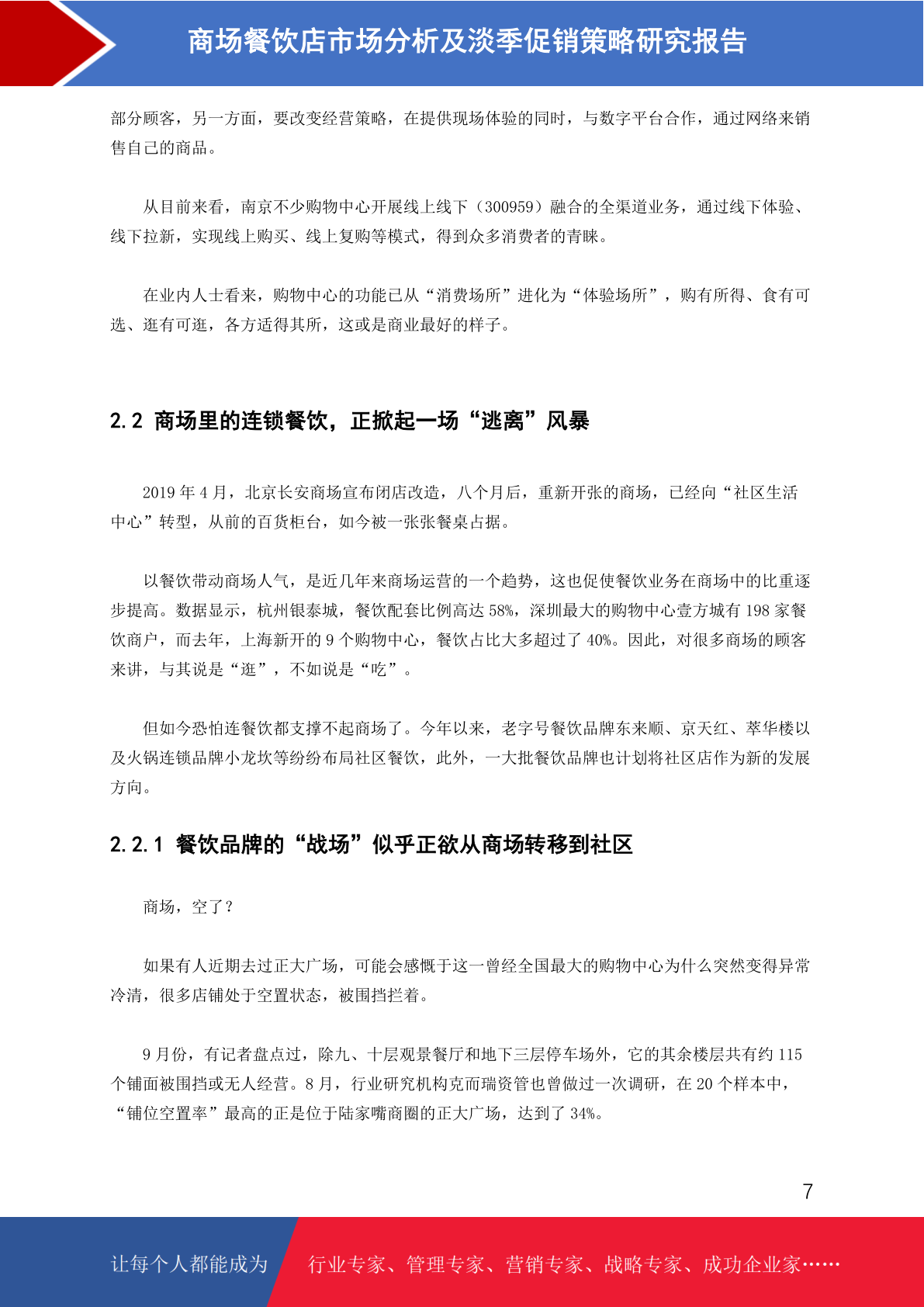 商场餐饮店市场分析及淡季促销策略研究报告

部分顾客，另一方面，要改变经营策略，在提供现场体验的同时，与数字平台合作，通过网络来销售自己的商品。

从目前来看，南京不少购物中心开展线上线下（300959）融合的全渠道业务，通过线下体验、线下拉新，实现线上购买、线上复购等模式，得到众多消费者的青睐。

在业内人士看来，购物中心的功能已从“消费场所”进化为“体验场所”，购有所得、食有可选、逛有可逛，各方适得其所，这或是商业最好的样子。

2.2 商场里的连锁餐饮，正掀起一场“逃离”风暴

2019 年 4 月，北京长安商场宣布闭店改造，八个月后，重新开张的商场，已经向“社区生活中心”转型，从前的百货柜台，如今被一张张餐桌占据。

以餐饮带动商场人气，是近几年来商场运营的一个趋势，这也促使餐饮业务在商场中的比重逐步提高。数据显示，杭州银泰城，餐饮配套比例高达 58%，深圳最大的购物中心壹方城有 198 家餐饮商户，而去年，上海新开的 9 个购物中心，餐饮占比大多超过了 40%。因此，对很多商场的顾客来讲，与其说是“逛”，不如说是“吃”。

但如今恐怕连餐饮都支撑不起商场了。今年以来，老字号餐饮品牌东来顺、京天红、萃华楼以及火锅连锁品牌小龙坎等纷纷布局社区餐饮，此外，一大批餐饮品牌也计划将社区店作为新的发展方向。

2.2.1 餐饮品牌的“战场”似乎正欲从商场转移到社区

商场，空了？

如果有人近期去过正大广场，可能会感慨于这一曾经全国最大的购物中心为什么突然变得异常冷清，很多店铺处于空置状态，被围挡拦着。

9 月份，有记者盘点过，除九、十层观景餐厅和地下三层停车场外，它的其余楼层共有约 115 个铺面被围挡或无人经营。8 月，行业研究机构克而瑞资管也曾做过一次调研，在 20 个样本中，“铺位空置率”最高的正是位于陆家嘴商圈的正大广场，达到了 34%。

7

让每个人都能成为 行业专家、管理专家、营销专家、战略专家、成功企业家……